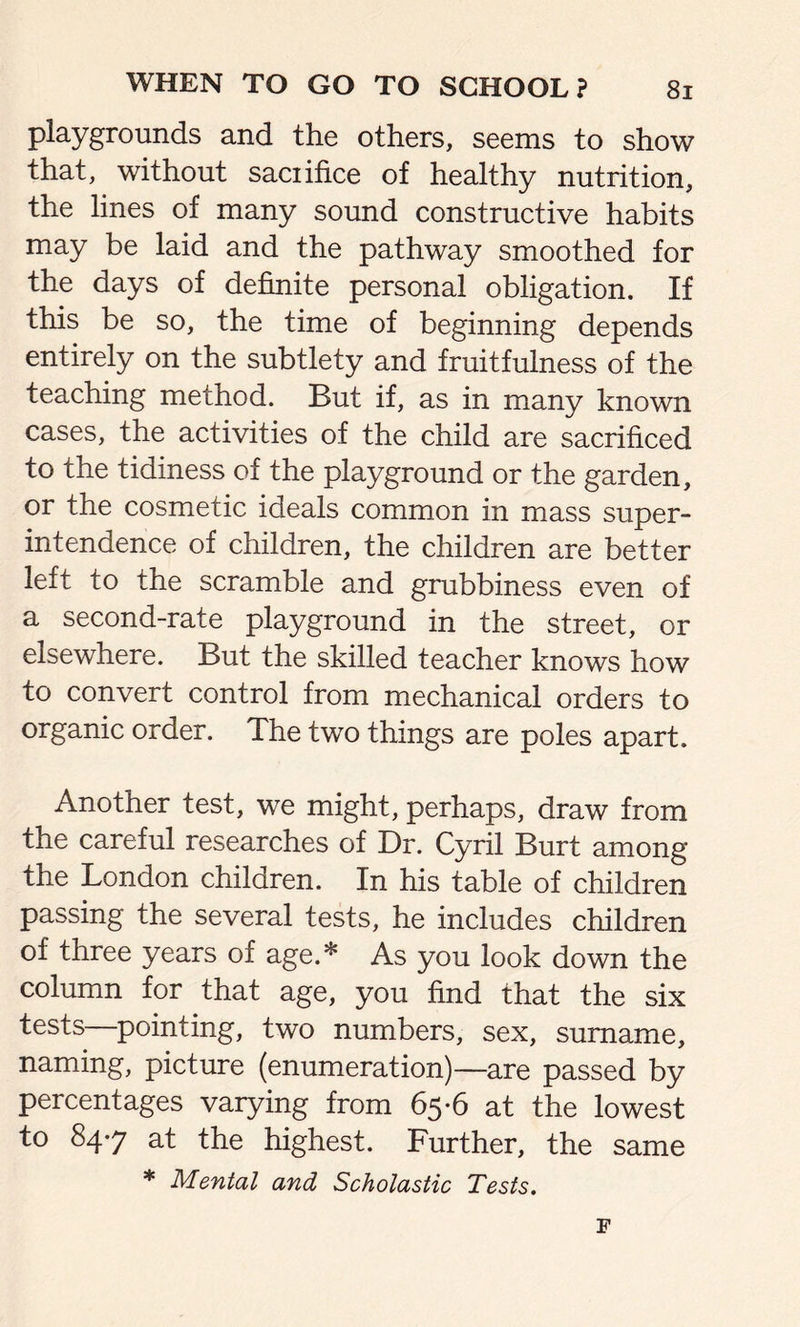 WHEN TO GO TO SCHOOL? 81

playgrounds and the others, seems to show that, without sacrifice of healthy nutrition, the lines of many sound constructive habits may be laid and the pathway smoothed for the days of definite personal obligation. If this be so, the time of beginning depends entirely on the subtlety and fruitfulness of the teaching method. But if, as in many known cases, the activities of the child are sacrificed to the tidiness of the playground or the garden, or the cosmetic ideals common in mass superintendence of children, the children are better left to the scramble and grubbiness even of a second-rate playground in the street, or elsewhere. But the skilled teacher knows how to convert control from mechanical orders to organic order. The two things are poles apart.

Another test, we might, perhaps, draw from the careful researches of Dr. Cyril Burt among the London children. In his table of children passing the several tests, he includes children of three years of age.* As you look down the column for that age, you find that the six tests—pointing, two numbers, sex, surname, naming, picture (enumeration)—are passed by percentages varying from 65·6 at the lowest to 84·7 at the highest. Further, the same

* Mental and Scholastic Tests.

F